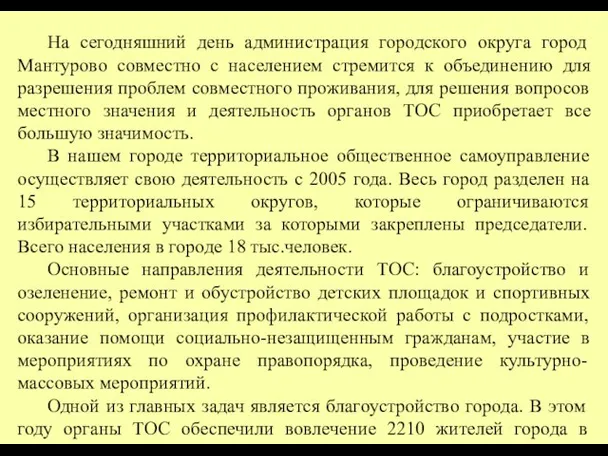 На сегодняшний день администрация городского округа город Мантурово совместно с населением стремится к объединению для разрешения проблем совместного проживания, для решения вопросов местного значения и деятельность органов ТОС приобретает все большую значимость.

В нашем городе территориальное общественное самоуправление осуществляет свою деятельность с 2005 года. Весь город разделен на 15 территориальных округов, которые ограничиваются избирательными участками за которыми закреплены председатели. Всего населения в городе 18 тыс.человек.

Основные направления деятельности ТОС: благоустройство и озеленение, ремонт и обустройство детских площадок и спортивных сооружений, организация профилактической работы с подростками, оказание помощи социально-незащищенным гражданам, участие в мероприятиях по охране правопорядка, проведение культурно-массовых мероприятий.

Одной из главных задач является благоустройство города. В этом году органы ТОС обеспечили вовлечение 2210 жителей города в